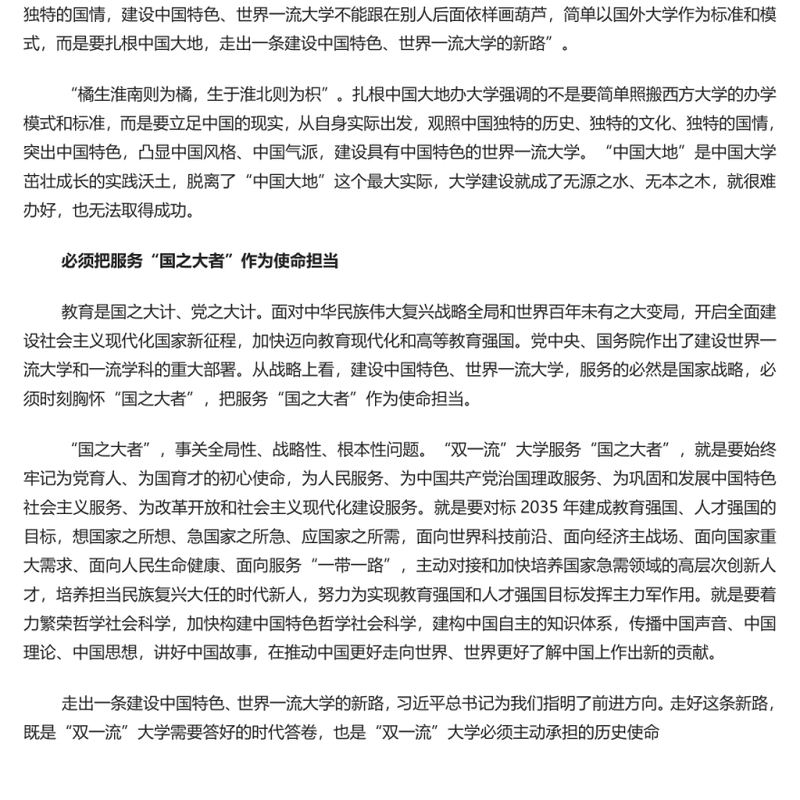 独特的国情，建设中国特色、世界一流大学不能跟在别人后面依样画葫芦，简单以国外大学作为标准和模式，而是要扎根中国大地，走出一条建设中国特色、世界一流大学的新路”。

“橘生淮南则为橘，生于淮北则为枳”。扎根中国大地办大学强调的不是要简单照搬西方大学的办学模式和标准，而是要立足中国的现实，从自身实际出发，观照中国独特的历史、独特的文化、独特的国情，突出中国特色，凸显中国风格、中国气派，建设具有中国特色的世界一流大学。“中国大地”是中国大学茁壮成长的实践沃土，脱离了“中国大地”这个最大实际，大学建设就成了无源之水、无本之木，就很难办好，也无法取得成功。

必须把服务“国之大者”作为使命担当

教育是国之大计、党之大计。面对中华民族伟大复兴战略全局和世界百年未有之大变局，开启全面建设社会主义现代化国家新征程，加快迈向教育现代化和高等教育强国。党中央、国务院作出了建设世界一流大学和一流学科的重大部署。从战略上看，建设中国特色、世界一流大学，服务的必然是国家战略，必须时刻胸怀“国之大者”，把服务“国之大者”作为使命担当。

“国之大者”，事关全局性、战略性、根本性问题。“双一流”大学服务“国之大者”，就是要始终牢记为党育人、为国育才的初心使命，为人民服务、为中国共产党治国理政服务、为巩固和发展中国特色社会主义服务、为改革开放和社会主义现代化建设服务。就是要对标 2035 年建成教育强国、人才强国的目标，想国家之所想、急国家之所急、应国家之所需，面向世界科技前沿、面向经济主战场、面向国家重大需求、面向人民生命健康、面向服务“一带一路”，主动对接和加快培养国家急需领域的高层次创新人才，培养担当民族复兴大任的时代新人，努力为实现教育强国和人才强国目标发挥主力军作用。就是要着力繁荣哲学社会科学，加快构建中国特色哲学社会科学，建构中国自主的知识体系，传播中国声音、中国理论、中国思想，讲好中国故事，在推动中国更好走向世界、世界更好了解中国上作出新的贡献。

走出一条建设中国特色、世界一流大学的新路，习近平总书记为我们指明了前进方向。走好这条新路，既是“双一流”大学需要答好的时代答卷，也是“双一流”大学必须主动承担的历史使命